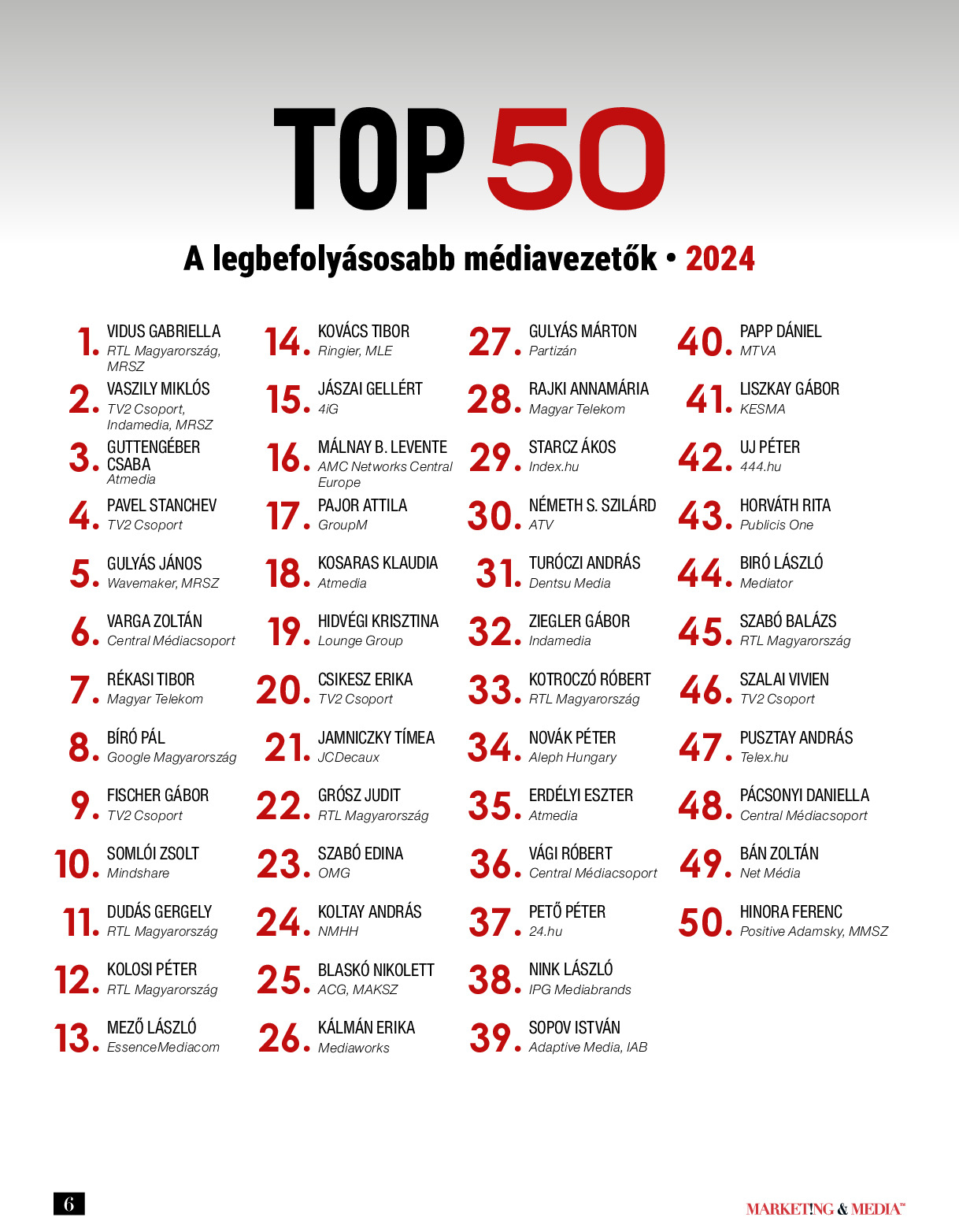 TOP 50

A legbefolyásosabb médiavezetők • 2024

1. VIDUS GABRIELLA
RTL Magyarország, MRSZ

2. VASZILY MIKLÓS
TV2 Csoport, Indamedia, MRSZ

3. GUTTENGÉBER CSABA
Atmedia

4. PAVEL STANCHEV
TV2 Csoport

5. GULYÁS JÁNOS
Wavemaker, MRSZ

6. VARGA ZOLTÁN
Central Médiacsoport

7. RÉKASI TIBOR
Magyar Telekom

8. BÍRÓ PÁL
Google Magyarország

9. FISCHER GÁBOR
TV2 Csoport

10. SOMLÓI ZSOLT
Mindshare

11. DUDÁS GERGELY
RTL Magyarország

12. KOLOSI PÉTER
RTL Magyarország

13. MEZŐ LÁSZLÓ
EssenceMediacom

14. KOVÁCS TIBOR
Ringier, MLE

15. JÁSZAI GELLÉRT
4iG

16. MÁLNAY B. LEVENTE
AMC Networks Central Europe

17. PAJOR ATTILA
GroupM

18. KOSARAS KLAUDIA
Atmedia

19. HIDVÉGI KRISZTINA
Lounge Group

20. CSIKESZ ERIKA
TV2 Csoport

21. JAMNICZKY TÍMEA
JCDecaux

22. GRÓSZ JUDIT
RTL Magyarország

23. SZABÓ EDINA
OMG

24. KOLTAY ANDRÁS
NMHH

25. BLASKÓ NIKOLETT
ACG, MAKSZ

26. KÁLMÁN ERIKA
Mediaworks

27. GULYÁS MÁRTON
Partizán

28. RAJKI ANNAMÁRIA
Magyar Telekom

29. STARCZ ÁKOS
Index.hu

30. NÉMETH S. SZILÁRD
ATV

31. TURÓCZI ANDRÁS
Dentsu Media

32. ZIEGLER GÁBOR
Indamedia

33. KOTROCZÓ RÓBERT
RTL Magyarország

34. NOVÁK PÉTER
Aleph Hungary

35. ERDÉLYI ESZTER
Atmedia

36. VÁGI RÓBERT
Central Médiacsoport

37. PETŐ PÉTER
24.hu

38. NINK LÁSZLÓ
IPG Mediabrands

39. SOPOV ISTVÁN
Adaptive Media, IAB

40. PAPP DÁNIEL
MTVA

41. LISZKAY GÁBOR
KESMA

42. UJ PÉTER
444.hu

43. HORVÁTH RITA
Publicis One

44. BIRÓ LÁSZLÓ
Mediator

45. SZABÓ BALÁZS
RTL Magyarország

46. SZALAI VIVIEN
TV2 Csoport

47. PUSZTAY ANDRÁS
Telex.hu

48. PÁCSONYI DANIELLA
Central Médiacsoport

49. BÁN ZOLTÁN
Net Média

50. HINORA FERENC
Positive Adamsky, MMSZ

6

MARKET!NG & MEDIA™